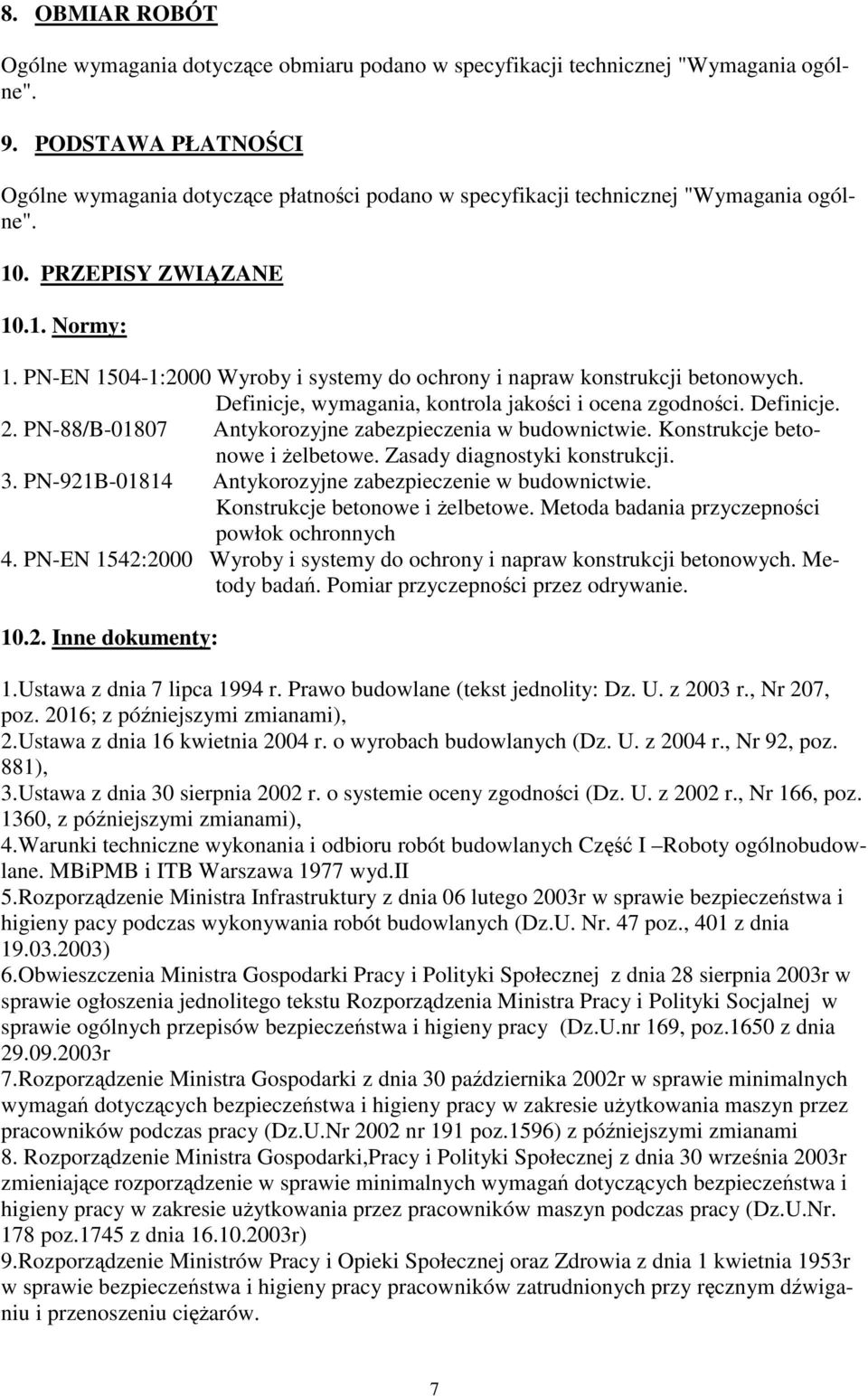 8. OBMIAR ROBÓT

Ogólne wymagania dotyczące obmiaru podano w specyfikacji technicznej "Wymagania ogólne".

9. PODSTAWA PŁATNOŚCI

Ogólne wymagania dotyczące płatności podano w specyfikacji technicznej "Wymagania ogólne".

10. PRZEPISY ZWIĄZANE

10.1. Normy:

1. PN-EN 1504-1:2000 Wyroby i systemy do ochrony i napraw konstrukcji betonowych. Definicje, wymagania, kontrola jakości i ocena zgodności. Definicje.
2. PN-88/B-01807 Antykorozyjne zabezpieczenia w budownictwie. Konstrukcje betonowe i żelbetowe. Zasady diagnostyki konstrukcji.
3. PN-921B-01814 Antykorozyjne zabezpieczenie w budownictwie. Konstrukcje betonowe i żelbetowe. Metoda badania przyczepności powłok ochronnych
4. PN-EN 1542:2000 Wyroby i systemy do ochrony i napraw konstrukcji betonowych. Metody badań. Pomiar przyczepności przez odrywanie.

10.2. Inne dokumenty:

1.Ustawa z dnia 7 lipca 1994 r. Prawo budowlane (tekst jednolity: Dz. U. z 2003 r., Nr 207, poz. 2016; z późniejszymi zmianami),
2.Ustawa z dnia 16 kwietnia 2004 r. o wyrobach budowlanych (Dz. U. z 2004 r., Nr 92, poz. 881),
3.Ustawa z dnia 30 sierpnia 2002 r. o systemie oceny zgodności (Dz. U. z 2002 r., Nr 166, poz. 1360, z późniejszymi zmianami),
4.Warunki techniczne wykonania i odbioru robót budowlanych Część I –Roboty ogólnobudowlane. MBiPMB i ITB Warszawa 1977 wyd.II
5.Rozporządzenie Ministra Infrastruktury z dnia 06 lutego 2003r w sprawie bezpieczeństwa i higieny pacy podczas wykonywania robót budowlanych (Dz.U. Nr. 47 poz., 401 z dnia 19.03.2003)
6.Obwieszczenia Ministra Gospodarki Pracy i Polityki Społecznej z dnia 28 sierpnia 2003r w sprawie ogłoszenia jednolitego tekstu Rozporządzenia Ministra Pracy i Polityki Socjalnej w sprawie ogólnych przepisów bezpieczeństwa i higieny pracy (Dz.U.nr 169, poz.1650 z dnia 29.09.2003r
7.Rozporządzenie Ministra Gospodarki z dnia 30 października 2002r w sprawie minimalnych wymagań dotyczących bezpieczeństwa i higieny pracy w zakresie użytkowania maszyn przez pracowników podczas pracy (Dz.U.Nr 2002 nr 191 poz.1596) z późniejszymi zmianami
8. Rozporządzenie Ministra Gospodarki,Pracy i Polityki Społecznej z dnia 30 września 2003r zmieniające rozporządzenie w sprawie minimalnych wymagań dotyczących bezpieczeństwa i higieny pracy w zakresie użytkowania przez pracowników maszyn podczas pracy (Dz.U.Nr. 178 poz.1745 z dnia 16.10.2003r)
9.Rozporządzenie Ministrów Pracy i Opieki Społecznej oraz Zdrowia z dnia 1 kwietnia 1953r w sprawie bezpieczeństwa i higieny pracy pracowników zatrudnionych przy ręcznym dźwiganiu i przenoszeniu ciężarów.

7